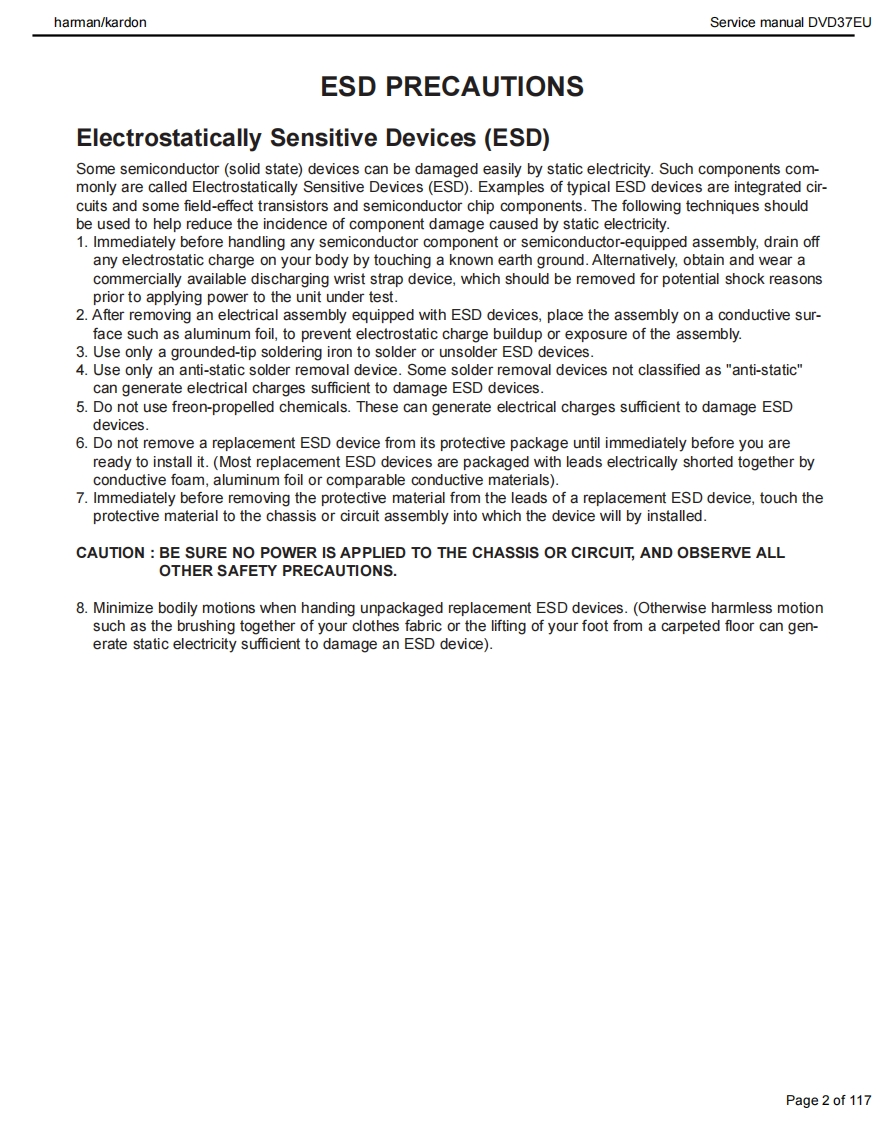 harman/kardon

Service manual DVD37EU

ESD PRECAUTIONS

Electrostatically Sensitive Devices (ESD)

Some semiconductor (solid state) devices can be damaged easily by static electricity. Such components commonly are called Electrostatically Sensitive Devices (ESD). Examples of typical ESD devices are integrated circuits and some field-effect transistors and semiconductor chip components. The following techniques should be used to help reduce the incidence of component damage caused by static electricity.
1. Immediately before handling any semiconductor component or semiconductor-equipped assembly, drain off any electrostatic charge on your body by touching a known earth ground. Alternatively, obtain and wear a commercially available discharging wrist strap device, which should be removed for potential shock reasons prior to applying power to the unit under test.
2. After removing an electrical assembly equipped with ESD devices, place the assembly on a conductive surface such as aluminum foil, to prevent electrostatic charge buildup or exposure of the assembly.
3. Use only a grounded-tip soldering iron to solder or unsolder ESD devices.
4. Use only an anti-static solder removal device. Some solder removal devices not classified as "anti-static" can generate electrical charges sufficient to damage ESD devices.
5. Do not use freon-propelled chemicals. These can generate electrical charges sufficient to damage ESD devices.
6. Do not remove a replacement ESD device from its protective package until immediately before you are ready to install it. (Most replacement ESD devices are packaged with leads electrically shorted together by conductive foam, aluminum foil or comparable conductive materials).
7. Immediately before removing the protective material from the leads of a replacement ESD device, touch the protective material to the chassis or circuit assembly into which the device will by installed.

CAUTION : BE SURE NO POWER IS APPLIED TO THE CHASSIS OR CIRCUIT, AND OBSERVE ALL OTHER SAFETY PRECAUTIONS.

8. Minimize bodily motions when handing unpackaged replacement ESD devices. (Otherwise harmless motion such as the brushing together of your clothes fabric or the lifting of your foot from a carpeted floor can generate static electricity sufficient to damage an ESD device).

Page 2 of 117